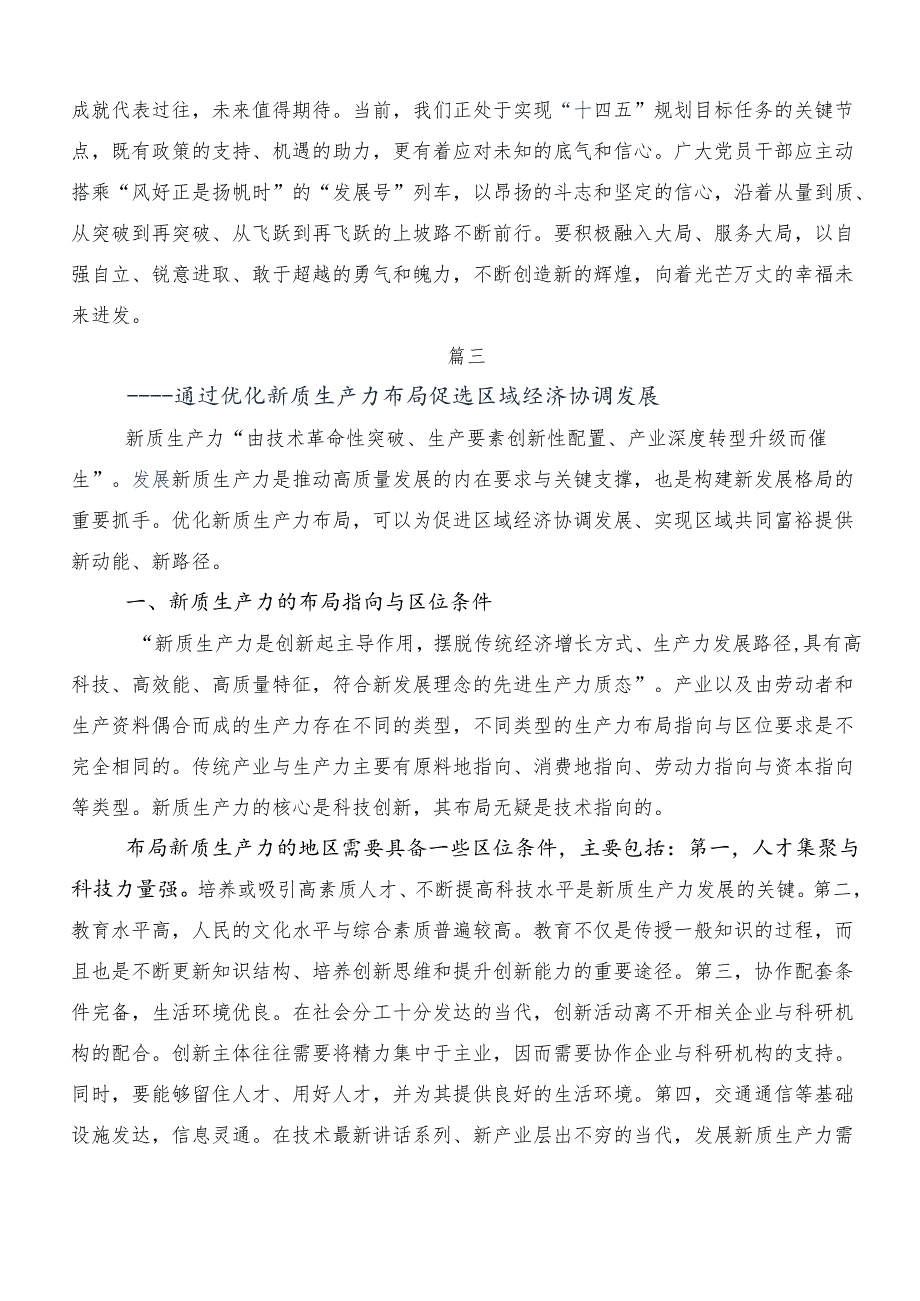 成就代表过往，未来值得期待。当前，我们正处于实现“十四五”规划目标任务的关键节点，既有政策的支持、机遇的助力，更有着应对未知的底气和信心。广大党员干部应主动搭乘“风好正是扬帆时”的“发展号”列车，以昂扬的斗志和坚定的信心，沿着从量到质、从突破到再突破、从飞跃到再飞跃的上坡路不断前行。要积极融入大局、服务大局，以自强自立、锐意进取、敢于超越的勇气和魄力，不断创造新的辉煌，向着光芒万丈的幸福未来进发。

篇三

-----通过优化新质生产力布局促选区域经济协调发展

新质生产力“由技术革命性突破、生产要素创新性配置、产业深度转型升级而催生”。发展新质生产力是推动高质量发展的内在要求与关键支撑，也是构建新发展格局的重要抓手。优化新质生产力布局，可以为促进区域经济协调发展、实现区域共同富裕提供新动能、新路径。

一、新质生产力的布局指向与区位条件

“新质生产力是创新起主导作用，摆脱传统经济增长方式、生产力发展路径,具有高科技、高效能、高质量特征，符合新发展理念的先进生产力质态”。产业以及由劳动者和生产资料偶合而成的生产力存在不同的类型，不同类型的生产力布局指向与区位要求是不完全相同的。传统产业与生产力主要有原料地指向、消费地指向、劳动力指向与资本指向等类型。新质生产力的核心是科技创新，其布局无疑是技术指向的。

布局新质生产力的地区需要具备一些区位条件，主要包括：第一，人才集聚与科技力量强。培养或吸引高素质人才、不断提高科技水平是新质生产力发展的关键。第二，教育水平高，人民的文化水平与综合素质普遍较高。教育不仅是传授一般知识的过程，而且也是不断更新知识结构、培养创新思维和提升创新能力的重要途径。第三，协作配套条件完备，生活环境优良。在社会分工十分发达的当代，创新活动离不开相关企业与科研机构的配合。创新主体往往需要将精力集中于主业，因而需要协作企业与科研机构的支持。同时，要能够留住人才、用好人才，并为其提供良好的生活环境。第四，交通通信等基础设施发达，信息灵通。在技术最新讲话系列、新产业层出不穷的当代，发展新质生产力需